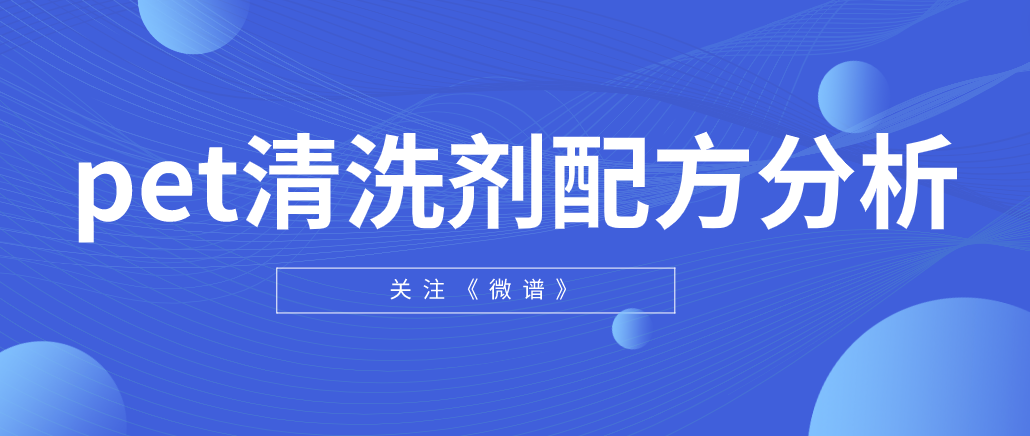 pet清洗剂配方分析

关注《微谱》